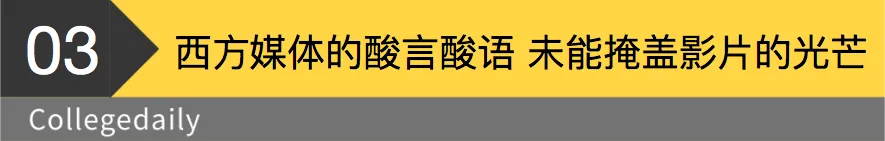 03

西方媒体的酸言酸语 未能掩盖影片的光芒

Collegedaily